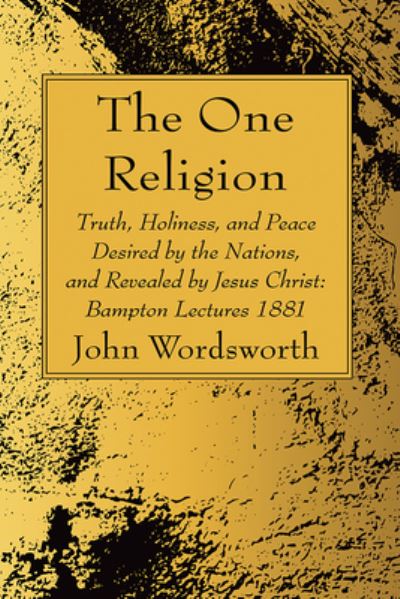 The One Religion

Truth, Holiness, and Peace Desired by the Nations, and Revealed by Jesus Christ: Bampton Lectures 1881

John Wordsworth